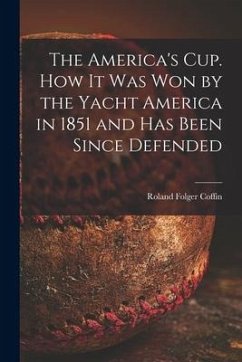 The America's Cup. How It Was Won by the Yacht America in 1851 and Has Been Since Defended

Roland Folger Coffin